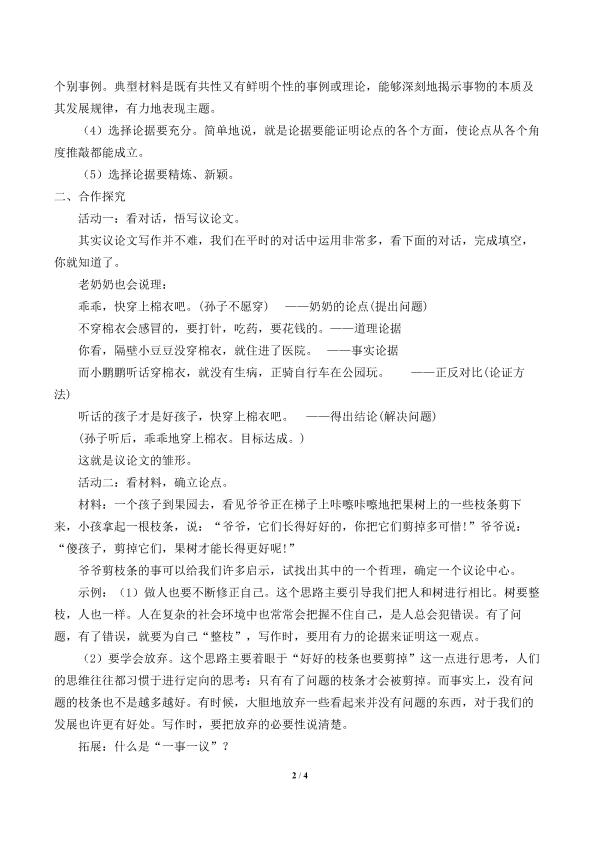 个别事例。典型材料是既有共性又有鲜明个性的事例或理论，能够深刻地揭示事物的本质及其发展规律，有力地表现主题。

（4）选择论据要充分。简单地说，就是论据要能证明论点的各个方面，使论点从各个角度推敲都能成立。

（5）选择论据要精炼、新颖。

二、合作探究

活动一：看对话，悟写议论文。

其实议论文写作并不难，我们在平时的对话中运用非常多，看下面的对话，完成填空，你就知道了。

老奶奶也会说理：

乖乖，快穿上棉衣吧。(孙子不愿穿) ——奶奶的论点(提出问题)

不穿棉衣会感冒的，要打针，吃药，要花钱的。——道理论据

你看，隔壁小豆豆没穿棉衣，就住进了医院。 ——事实论据

而小鹏鹏听话穿棉衣，就没有生病，正骑自行车在公园玩。 ——正反对比(论证方法)

听话的孩子才是好孩子，快穿上棉衣吧。 ——得出结论(解决问题)

(孙子听后，乖乖地穿上棉衣。目标达成。)

这就是议论文的雏形。

活动二：看材料，确立论点。

材料：一个孩子到果园去，看见爷爷正在梯子上咔嚓咔嚓地把果树上的一些枝条剪下来，小孩拿起一根枝条，说：“爷爷，它们长得好好的，你把它们剪掉多可惜！”爷爷说：“傻孩子，剪掉它们，果树才能长得更好呢！”

爷爷剪枝条的事可以给我们许多启示，试找出其中的一个哲理，确定一个议论中心。

示例：（1）做人也要不断修正自己。这个思路主要引导我们把人和树进行相比。树要整枝，人也一样。人在复杂的社会环境中也常常会把握不住自己，是人总会犯错误。有了问题，有了错误，就要为自己“整枝”，写作时，要用有力的论据来证明这一观点。

（2）要学会放弃。这个思路主要着眼于“好好的枝条也要剪掉”这一点进行思考，人们的思维往往都习惯于进行定向的思考：只有有了问题的枝条才会被剪掉。而事实上，没有问题的枝条也不是越多越好。有时候，大胆地放弃一些看起来并没有问题的东西，对于我们的发展也许更有好处。写作时，要把放弃的必要性说清楚。

拓展：什么是“一事一议”？

2 / 4